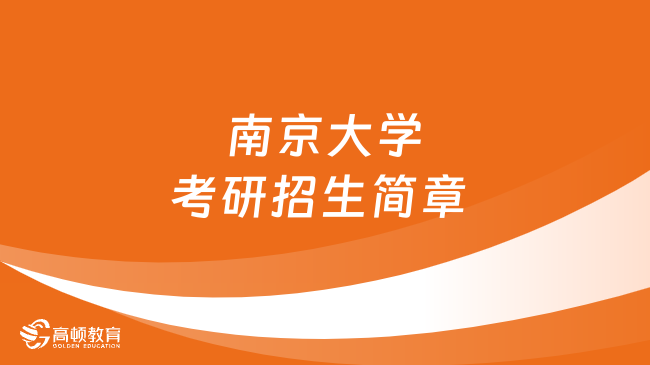 南京大学
考研招生简章

高顿教育
GOLDEN EDUCATION